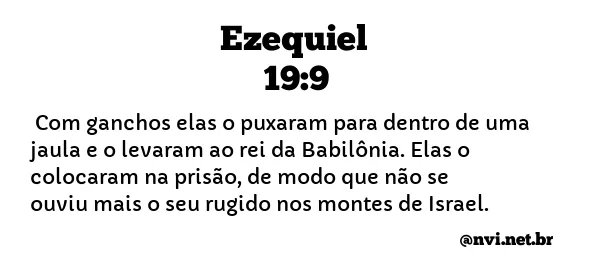 Ezequiel
19:9

Com ganchos elas o puxaram para dentro de uma jaula e o levaram ao rei da Babilônia. Elas o colocaram na prisão, de modo que não se ouviu mais o seu rugido nos montes de Israel.

@nvi.net.br